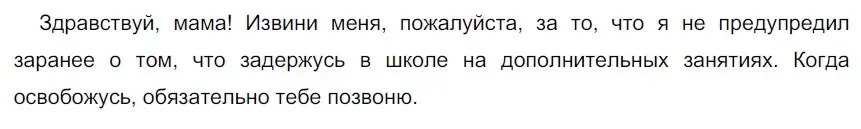 Здравствуй, мама! Извини меня, пожалуйста, за то, что я не предупредил заранее о том, что задержусь в школе на дополнительных занятиях. Когда освобожусь, обязательно тебе позвоню.